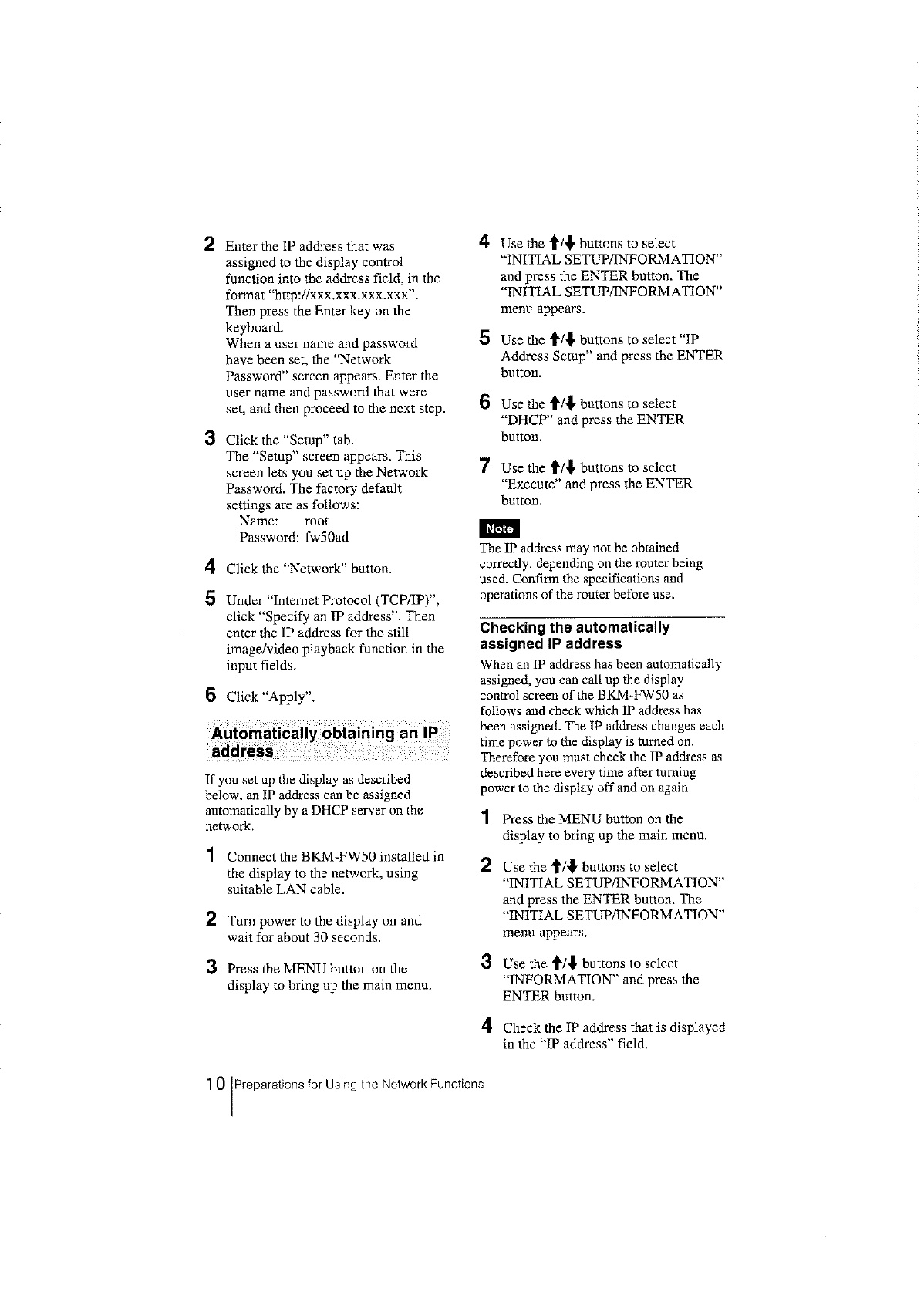 2 Enter the IP address that was assigned to the display control function into the address field, in the format "http://xxx.xxx.xxx.xxx". Then press the Enter key on the keyboard.
When a user name and password have been set, the "Network Password" screen appears. Enter the user name and password that were set, and then proceed to the next step.

3 Click the "Setup" tab.
The "Setup" screen appears. This screen lets you set up the Network Password. The factory default settings are as follows:
Name: root
Password: fw50ad

4 Click the "Network" button.

5 Under "Internet Protocol (TCP/IP)", click "Specify an IP address". Then enter the IP address for the still image/video playback function in the input fields.

6 Click "Apply".

Automatically obtaining an IP address

If you set up the display as described below, an IP address can be assigned automatically by a DHCP server on the network.

1 Connect the BKM-FW50 installed in the display to the network, using suitable LAN cable.

2 Turn power to the display on and wait for about 30 seconds.

3 Press the MENU button on the display to bring up the main menu.

4 Use the ↑/↓ buttons to select "INITIAL SETUP/INFORMATION" and press the ENTER button. The "INITIAL SETUP/INFORMATION" menu appears.

5 Use the ↑/↓ buttons to select "IP Address Setup" and press the ENTER button.

6 Use the ↑/↓ buttons to select "DHCP" and press the ENTER button.

7 Use the ↑/↓ buttons to select "Execute" and press the ENTER button.

Note
The IP address may not be obtained correctly, depending on the router being used. Confirm the specifications and operations of the router before use.

Checking the automatically assigned IP address

When an IP address has been automatically assigned, you can call up the display control screen of the BKM-FW50 as follows and check which IP address has been assigned. The IP address changes each time power to the display is turned on. Therefore you must check the IP address as described here every time after turning power to the display off and on again.

1 Press the MENU button on the display to bring up the main menu.

2 Use the ↑/↓ buttons to select "INITIAL SETUP/INFORMATION" and press the ENTER button. The "INITIAL SETUP/INFORMATION" menu appears.

3 Use the ↑/↓ buttons to select "INFORMATION" and press the ENTER button.

4 Check the IP address that is displayed in the "IP address" field.

10 Preparations for Using the Network Functions